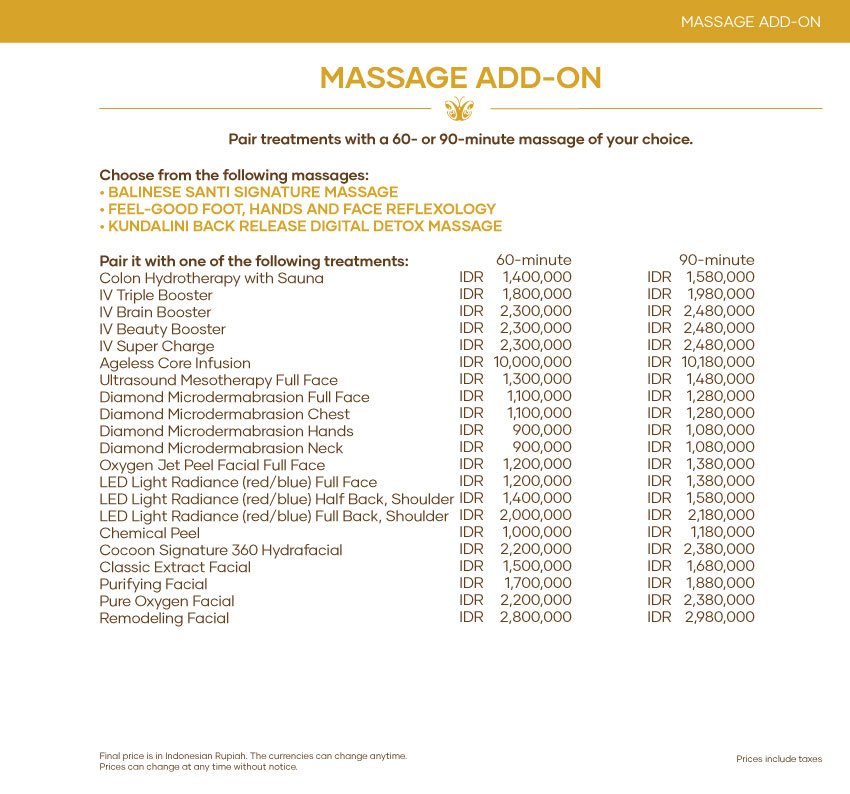 MASSAGE ADD-ON

MASSAGE ADD-ON

Pair treatments with a 60- or 90-minute massage of your choice.

Choose from the following massages:
• BALINESE SANTI SIGNATURE MASSAGE
• FEEL-GOOD FOOT, HANDS AND FACE REFLEXOLOGY
• KUNDALINI BACK RELEASE DIGITAL DETOX MASSAGE

| Pair it with one of the following treatments: | 60-minute | 90-minute |
|---|---|---|
| Colon Hydrotherapy with Sauna | IDR 1,400,000 | IDR 1,580,000 |
| IV Triple Booster | IDR 1,800,000 | IDR 1,980,000 |
| IV Brain Booster | IDR 2,300,000 | IDR 2,480,000 |
| IV Beauty Booster | IDR 2,300,000 | IDR 2,480,000 |
| IV Super Charge | IDR 2,300,000 | IDR 2,480,000 |
| Ageless Core Infusion | IDR 10,000,000 | IDR 10,180,000 |
| Ultrasound Mesotherapy Full Face | IDR 1,300,000 | IDR 1,480,000 |
| Diamond Microdermabrasion Full Face | IDR 1,100,000 | IDR 1,280,000 |
| Diamond Microdermabrasion Chest | IDR 1,100,000 | IDR 1,280,000 |
| Diamond Microdermabrasion Hands | IDR 900,000 | IDR 1,080,000 |
| Diamond Microdermabrasion Neck | IDR 900,000 | IDR 1,080,000 |
| Oxygen Jet Peel Facial Full Face | IDR 1,200,000 | IDR 1,380,000 |
| LED Light Radiance (red/blue) Full Face | IDR 1,200,000 | IDR 1,380,000 |
| LED Light Radiance (red/blue) Half Back, Shoulder | IDR 1,400,000 | IDR 1,580,000 |
| LED Light Radiance (red/blue) Full Back, Shoulder | IDR 2,000,000 | IDR 2,180,000 |
| Chemical Peel | IDR 1,000,000 | IDR 1,180,000 |
| Cocoon Signature 360 Hydrafacial | IDR 2,200,000 | IDR 2,380,000 |
| Classic Extract Facial | IDR 1,500,000 | IDR 1,680,000 |
| Purifying Facial | IDR 1,700,000 | IDR 1,880,000 |
| Pure Oxygen Facial | IDR 2,200,000 | IDR 2,380,000 |
| Remodeling Facial | IDR 2,800,000 | IDR 2,980,000 |

Final price is in Indonesian Rupiah. The currencies can change anytime.
Prices can change at any time without notice.

Prices include taxes